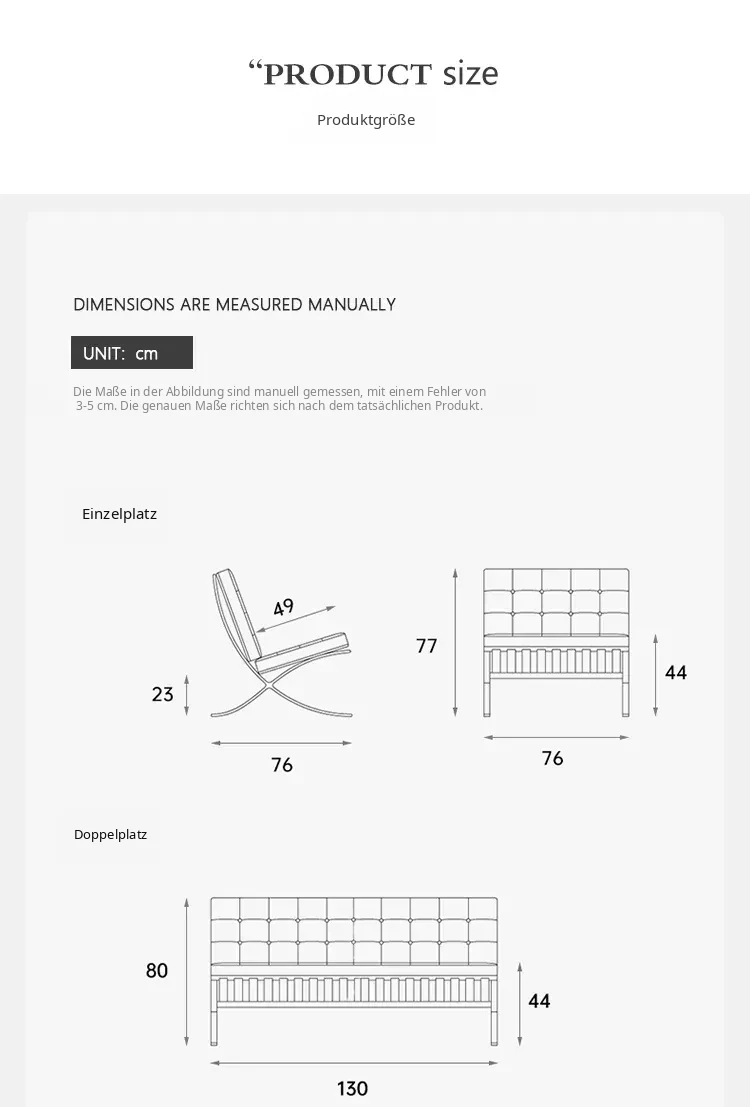 “PRODUCT size

Produktgröße

DIMENSIONS ARE MEASURED MANUALLY

UNIT: cm

Die Maße in der Abbildung sind manuell gemessen, mit einem Fehler von 3-5 cm. Die genauen Maße richten sich nach dem tatsächlichen Produkt.

Einzelplatz

49

23

76

77

44

76

Doppelplatz

80

44

130